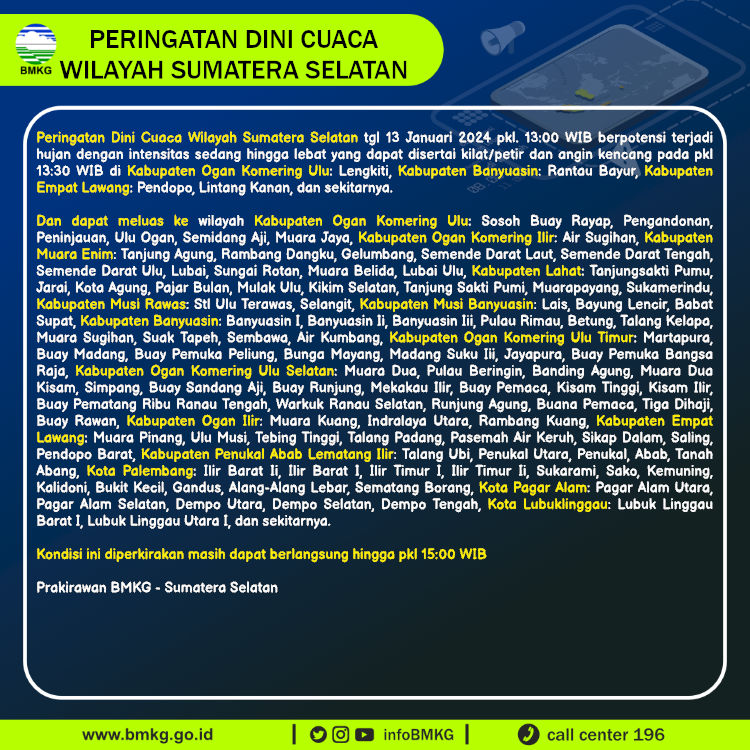 BMKG

PERINGATAN DINI CUACA
WILAYAH SUMATERA SELATAN

Peringatan Dini Cuaca Wilayah Sumatera Selatan tgl 13 Januari 2024 pkl. 13:00 WIB berpotensi terjadi hujan dengan intensitas sedang hingga lebat yang dapat disertai kilat/petir dan angin kencang pada pkl 13:30 WIB di Kabupaten Ogan Komering Ulu: Lengkiti, Kabupaten Banyuasin: Rantau Bayur, Kabupaten Empat Lawang: Pendopo, Lintang Kanan, dan sekitarnya.

Dan dapat meluas ke wilayah Kabupaten Ogan Komering Ulu: Sosoh Buay Rayap, Pengandonan, Peninjauan, Ulu Ogan, Semidang Aji, Muara Jaya, Kabupaten Ogan Komering Ilir: Air Sugihan, Kabupaten Muara Enim: Tanjung Agung, Rambang Dangku, Gelumbang, Semende Darat Laut, Semende Darat Tengah, Semende Darat Ulu, Lubai, Sungai Rotan, Muara Belida, Lubai Ulu, Kabupaten Lahat: Tanjungsakti Pumu, Jarai, Kota Agung, Pajar Bulan, Mulak Ulu, Kikim Selatan, Tanjung Sakti Pumi, Muarapayang, Sukamerindu, Kabupaten Musi Rawas: Stl Ulu Terawas, Selangit, Kabupaten Musi Banyuasin: Lais, Bayung Lencir, Babat Supat, Kabupaten Banyuasin: Banyuasin I, Banyuasin Ii, Banyuasin Iii, Pulau Rimau, Betung, Talang Kelapa, Muara Sugihan, Suak Tapeh, Sembawa, Air Kumbang, Kabupaten Ogan Komering Ulu Timur: Martapura, Buay Madang, Buay Pemuka Peliung, Bunga Mayang, Madang Suku Iii, Jayapura, Buay Pemuka Bangsa Raja, Kabupaten Ogan Komering Ulu Selatan: Muara Dua, Pulau Beringin, Banding Agung, Muara Dua Kisam, Simpang, Buay Sandang Aji, Buay Runjung, Mekakau Ilir, Buay Pemaca, Kisam Tinggi, Kisam Ilir, Buay Pematang Ribu Ranau Tengah, Warkuk Ranau Selatan, Runjung Agung, Buana Pemaca, Tiga Dihaji, Buay Rawan, Kabupaten Ogan Ilir: Muara Kuang, Indralaya Utara, Rambang Kuang, Kabupaten Empat Lawang: Muara Pinang, Ulu Musi, Tebing Tinggi, Talang Padang, Pasemah Air Keruh, Sikap Dalam, Saling, Pendopo Barat, Kabupaten Penukal Abab Lematang Ilir: Talang Ubi, Penukal Utara, Penukal, Abab, Tanah Abang, Kota Palembang: Ilir Barat Ii, Ilir Barat I, Ilir Timur I, Ilir Timur Ii, Sukarami, Sako, Kemuning, Kalidoni, Bukit Kecil, Gandus, Alang-Alang Lebar, Sematang Borang, Kota Pagar Alam: Pagar Alam Utara, Pagar Alam Selatan, Dempo Utara, Dempo Selatan, Dempo Tengah, Kota Lubuklinggau: Lubuk Linggau Barat I, Lubuk Linggau Utara I, dan sekitarnya.

Kondisi ini diperkirakan masih dapat berlangsung hingga pkl 15:00 WIB

Prakirawan BMKG - Sumatera Selatan

www.bmkg.go.id | infoBMKG | call center 196